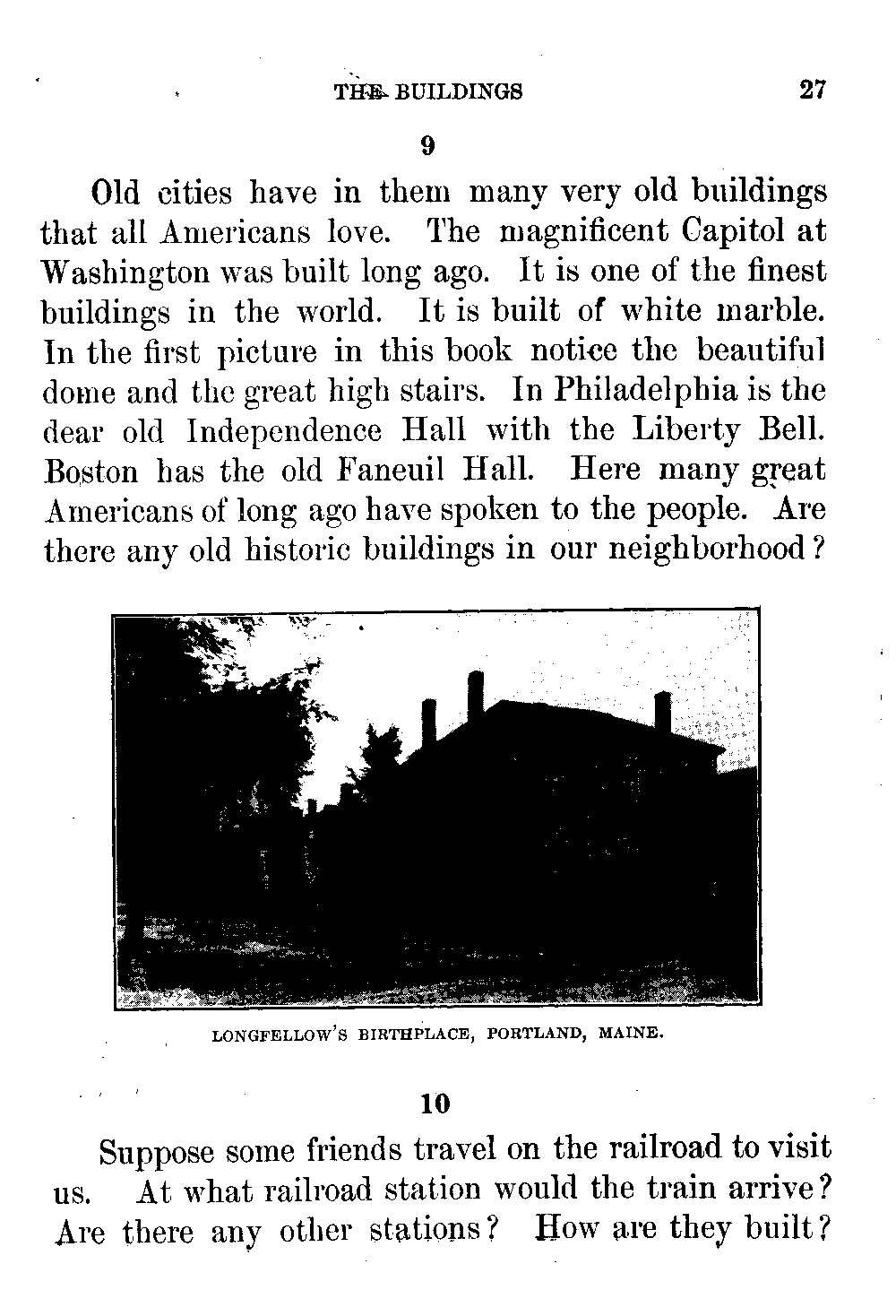 THE BUILDINGS 27

9

Old cities have in them many very old buildings that all Americans love. The magnificent Capitol at Washington was built long ago. It is one of the finest buildings in the world. It is built of white marble. In the first picture in this book notice the beautiful dome and the great high stairs. In Philadelphia is the dear old Independence Hall with the Liberty Bell. Boston has the old Faneuil Hall. Here many great Americans of long ago have spoken to the people. Are there any old historic buildings in our neighborhood?

LONGFELLOW'S BIRTHPLACE, PORTLAND, MAINE.

10

Suppose some friends travel on the railroad to visit us. At what railroad station would the train arrive? Are there any other stations? How are they built?